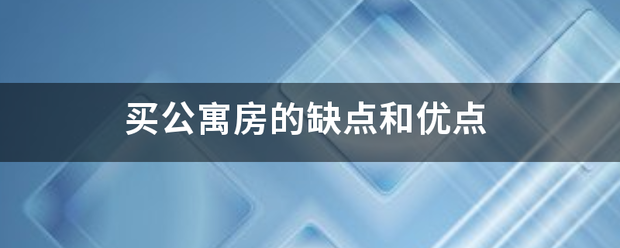 买公寓房的缺点和优点